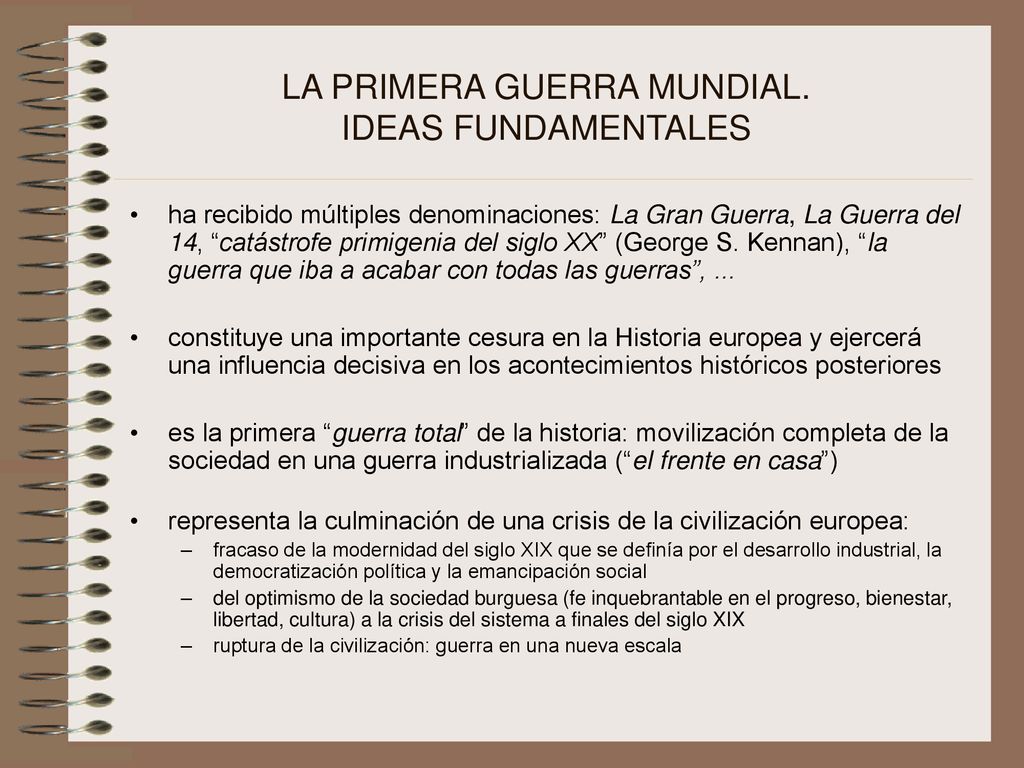 LA PRIMERA GUERRA MUNDIAL.
IDEAS FUNDAMENTALES

• ha recibido múltiples denominaciones: La Gran Guerra, La Guerra del 14, “catástrofe primigenia del siglo XX” (George S. Kennan), “la guerra que iba a acabar con todas las guerras”, ...

• constituye una importante cesura en la Historia europea y ejercerá una influencia decisiva en los acontecimientos históricos posteriores

• es la primera “guerra total” de la historia: movilización completa de la sociedad en una guerra industrializada (“el frente en casa”)

• representa la culminación de una crisis de la civilización europea:
– fracaso de la modernidad del siglo XIX que se definía por el desarrollo industrial, la democratización política y la emancipación social
– del optimismo de la sociedad burguesa (fe inquebrantable en el progreso, bienestar, libertad, cultura) a la crisis del sistema a finales del siglo XIX
– ruptura de la civilización: guerra en una nueva escala